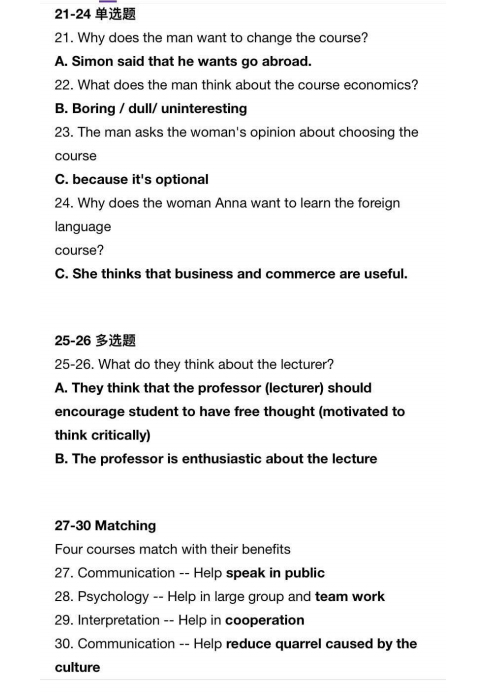 21-24 单选题
21. Why does the man want to change the course?
A. Simon said that he wants go abroad.
22. What does the man think about the course economics?
B. Boring / dull/ uninteresting
23. The man asks the woman's opinion about choosing the course
C. because it's optional
24. Why does the woman Anna want to learn the foreign language
course?
C. She thinks that business and commerce are useful.

25-26 多选题
25-26. What do they think about the lecturer?
A. They think that the professor (lecturer) should encourage student to have free thought (motivated to think critically)
B. The professor is enthusiastic about the lecture

27-30 Matching
Four courses match with their benefits
27. Communication -- Help speak in public
28. Psychology -- Help in large group and team work
29. Interpretation -- Help in cooperation
30. Communication -- Help reduce quarrel caused by the culture